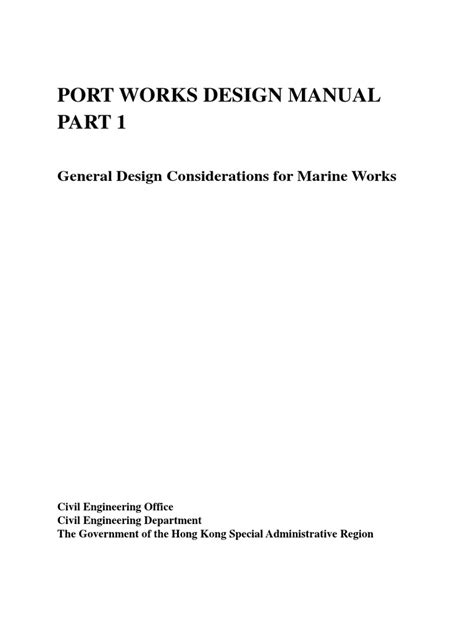 PORT WORKS DESIGN MANUAL
PART 1

General Design Considerations for Marine Works

Civil Engineering Office
Civil Engineering Department
The Government of the Hong Kong Special Administrative Region